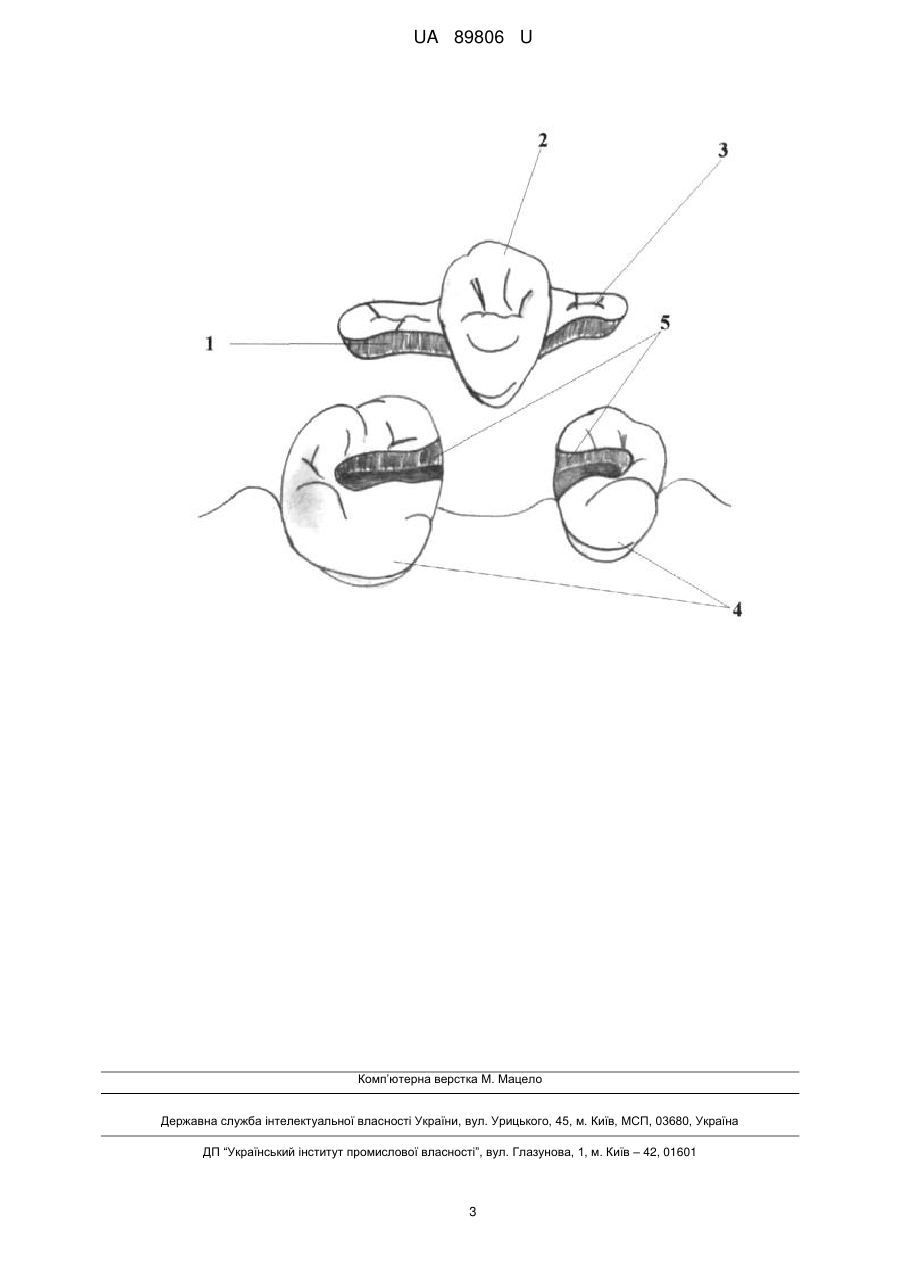 UA 89806 U

2

3

1

5

4

Комп'ютерна верстка М. Мацело

Державна служба інтелектуальної власності України, вул. Урицького, 45, м. Київ, МСП, 03680, Україна

ДП "Український інститут промислової власності", вул. Глазунова, 1, м. Київ – 42, 01601

3